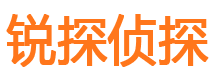 锐探侦探